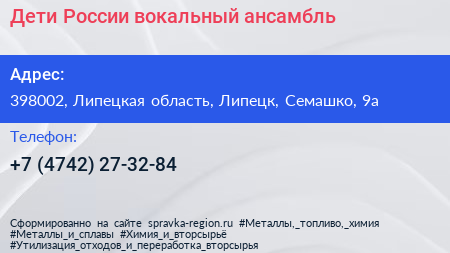 Дети России вокальный ансамбль

Адрес:

398002, Липецкая область, Липецк, Семашко, 9а

Телефон:

+7 (4742) 27-32-84

Сформированно на сайте spravka-region.ru #Металлы,_топливо,_химия #Металлы_и_сплавы #Химия_и_вторсырьё #Утилизация_отходов_и_переработка_вторсырья